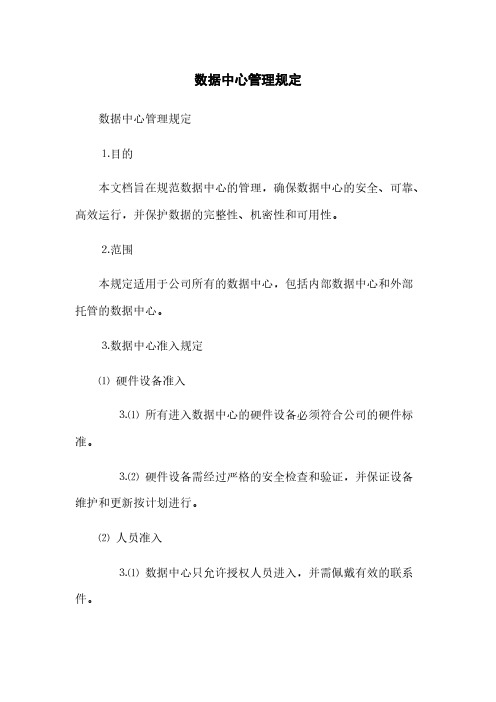 数据中心管理规定

数据中心管理规定

1.目的

本文档旨在规范数据中心的管理，确保数据中心的安全、可靠、高效运行，并保护数据的完整性、机密性和可用性。

2.范围

本规定适用于公司所有的数据中心，包括内部数据中心和外部托管的数据中心。

3.数据中心准入规定

⑴ 硬件设备准入

3.⑴ 所有进入数据中心的硬件设备必须符合公司的硬件标准。

3.⑵ 硬件设备需经过严格的安全检查和验证，并保证设备维护和更新按计划进行。

⑵ 人员准入

3.⑴ 数据中心只允许授权人员进入，并需佩戴有效的联系件。